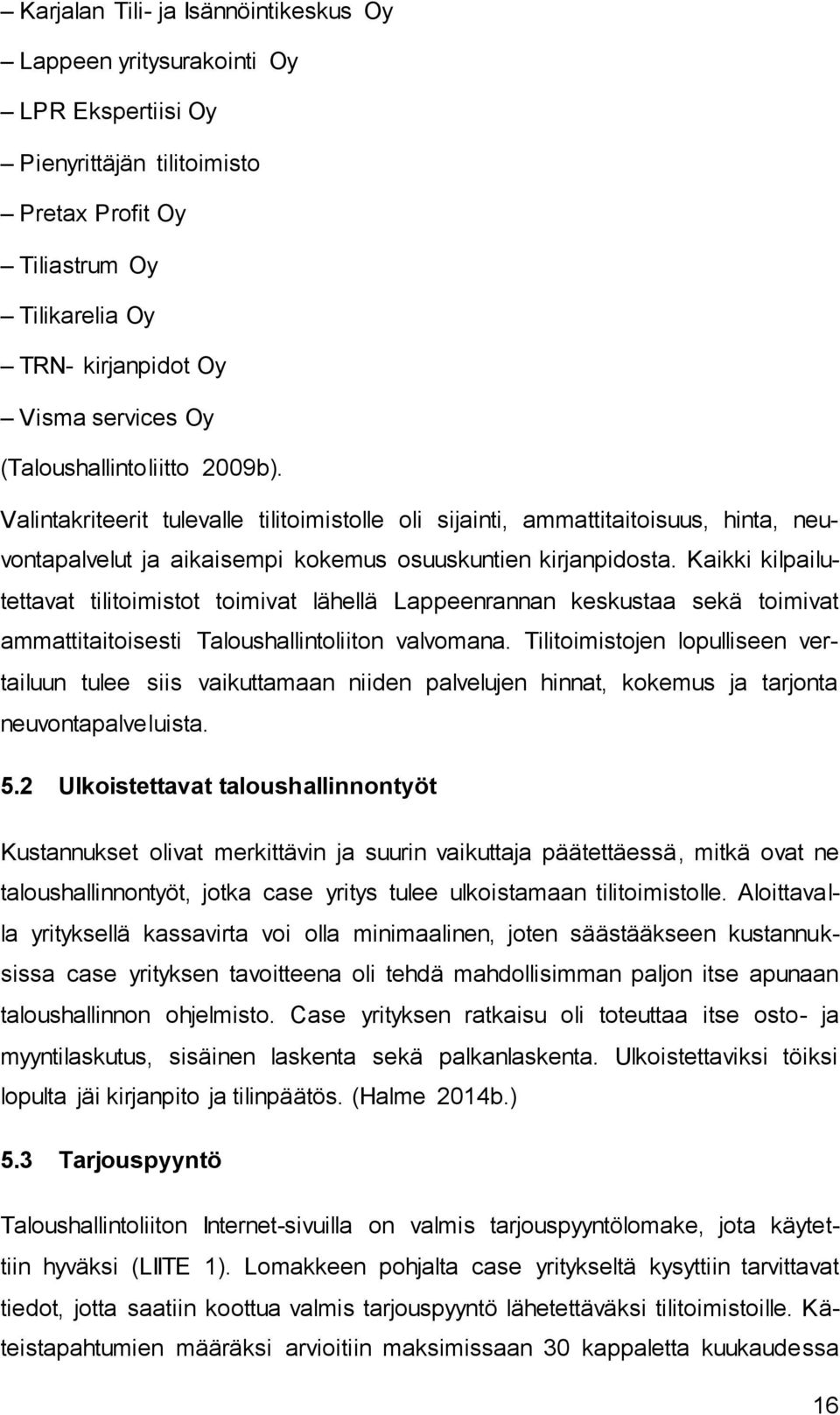 – Karjalan Tili- ja Isännöintikeskus Oy
– Lappeen yritysurakointi Oy
– LPR Ekspertiisi Oy
– Pienyrittäjän tilitoimisto
– Pretax Profit Oy
– Tiliastrum Oy
– Tilikarelia Oy
– TRN- kirjanpidot Oy
– Visma services Oy
(Taloushallintoliitto 2009b).

Valintakriteerit tulevalle tilitoimistolle oli sijainti, ammattitaitoisuus, hinta, neuvontapalvelut ja aikaisempi kokemus osuuskuntien kirjanpidosta. Kaikki kilpailutettavat tilitoimistot toimivat lähellä Lappeenrannan keskustaa sekä toimivat ammattitaitoisesti Taloushallintoliiton valvomana. Tilitoimistojen lopulliseen vertailuun tulee siis vaikuttamaan niiden palvelujen hinnat, kokemus ja tarjonta neuvontapalveluista.

5.2 Ulkoistettavat taloushallinnontyöt

Kustannukset olivat merkittävin ja suurin vaikuttaja päätettäessä, mitkä ovat ne taloushallinnontyöt, jotka case yritys tulee ulkoistamaan tilitoimistolle. Aloittavalla yrityksellä kassavirta voi olla minimaalinen, joten säästääkseen kustannuksissa case yrityksen tavoitteena oli tehdä mahdollisimman paljon itse apunaan taloushallinnon ohjelmisto. Case yrityksen ratkaisu oli toteuttaa itse osto- ja myyntilaskutus, sisäinen laskenta sekä palkanlaskenta. Ulkoistettaviksi töiksi lopulta jäi kirjanpito ja tilinpäätös. (Halme 2014b.)

5.3 Tarjouspyyntö

Taloushallintoliiton Internet-sivuilla on valmis tarjouspyyntölomake, jota käytettiin hyväksi (LIITE 1). Lomakkeen pohjalta case yritykseltä kysyttiin tarvittavat tiedot, jotta saatiin koottua valmis tarjouspyyntö lähetettäväksi tilitoimistoille. Käteistapahtumien määräksi arvioitiin maksimissaan 30 kappaletta kuukaudessa

16